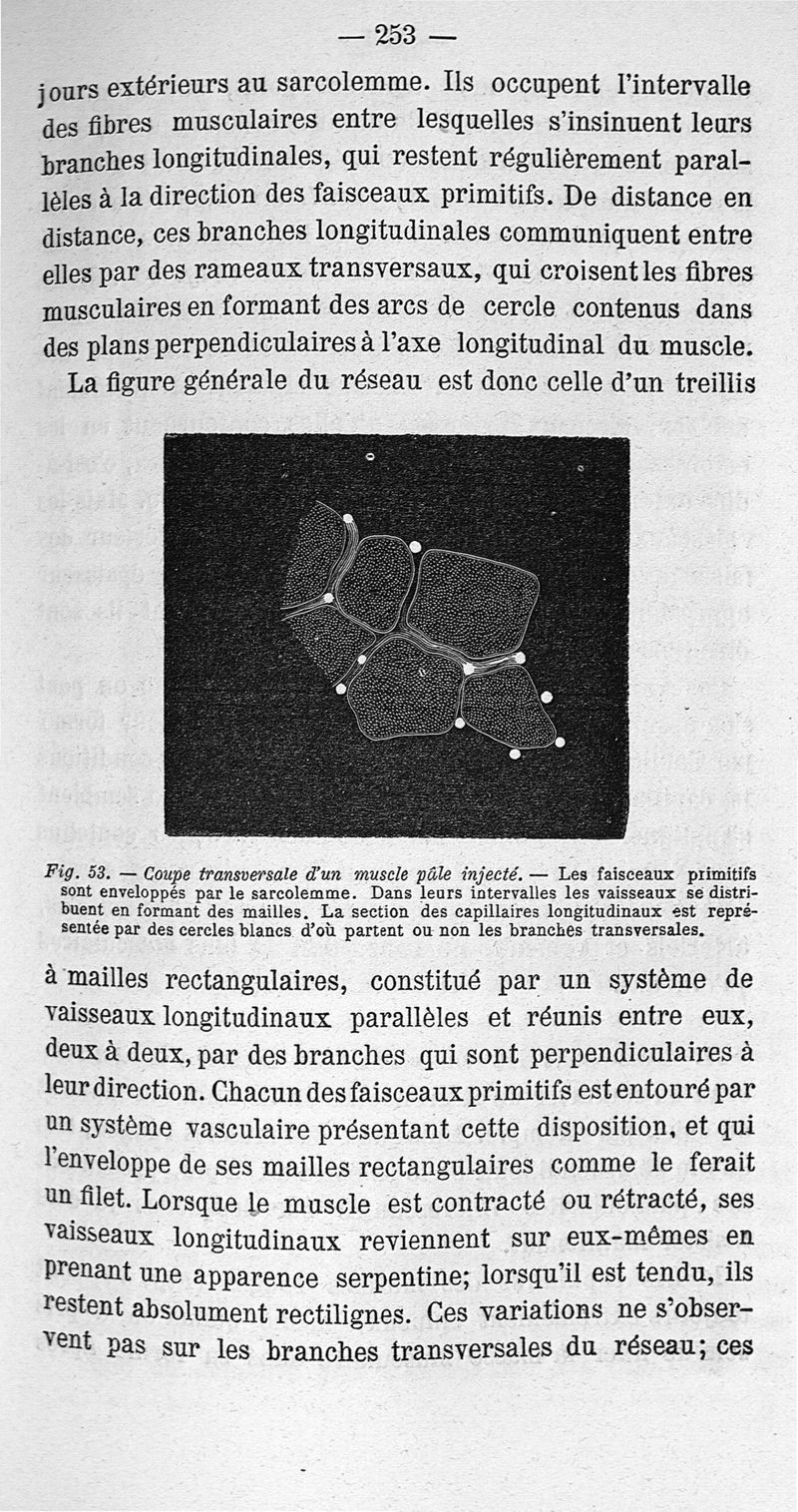 — 253 —

jours extérieurs au sarcolemme. Ils occupent l'intervalle des fibres musculaires entre lesquelles s'insinuent leurs branches longitudinales, qui restent régulièrement parallèles à la direction des faisceaux primitifs. De distance en distance, ces branches longitudinales communiquent entre elles par des rameaux transversaux, qui croisent les fibres musculaires en formant des arcs de cercle contenus dans des plans perpendiculaires à l'axe longitudinal du muscle.

La figure générale du réseau est donc celle d'un treillis

Fig. 53. — Coupe transversale d'un muscle pâle injecté. — Les faisceaux primitifs sont enveloppés par le sarcolemme. Dans leurs intervalles les vaisseaux se distribuent en formant des mailles. La section des capillaires longitudinaux est représentée par des cercles blancs d'où partent ou non les branches transversales.

à mailles rectangulaires, constitué par un système de vaisseaux longitudinaux parallèles et réunis entre eux, deux à deux, par des branches qui sont perpendiculaires à leur direction. Chacun des faisceaux primitifs est entouré par un système vasculaire présentant cette disposition, et qui l'enveloppe de ses mailles rectangulaires comme le ferait un filet. Lorsque le muscle est contracté ou rétracté, ses vaisseaux longitudinaux reviennent sur eux-mêmes en prenant une apparence serpentine; lorsqu'il est tendu, ils restent absolument rectilignes. Ces variations ne s'observent pas sur les branches transversales du réseau; ces